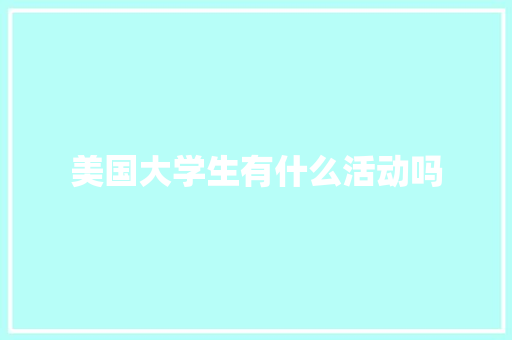 美国大学生有什么活动吗